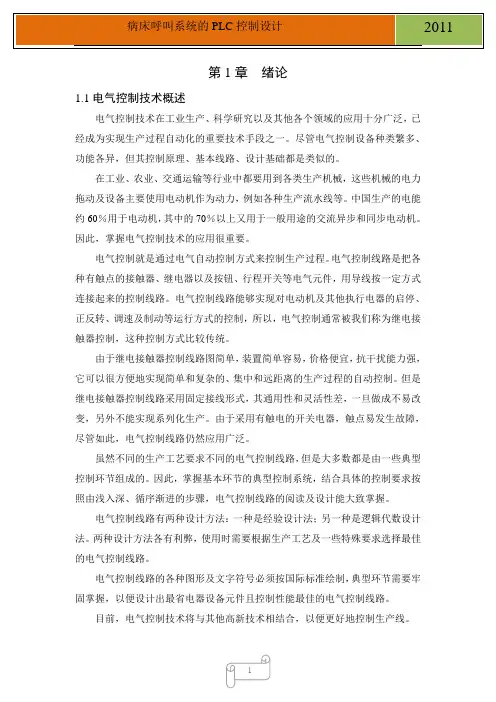 病床呼叫系统的 PLC 控制设计

2011

第 1 章　绪论

1.1 电气控制技术概述

电气控制技术在工业生产、科学研究以及其他各个领域的应用十分广泛，已经成为实现生产过程自动化的重要技术手段之一。尽管电气控制设备种类繁多、功能各异，但其控制原理、基本线路、设计基础都是类似的。

在工业、农业、交通运输等行业中都要用到各类生产机械，这些机械的电力拖动及设备主要使用电动机作为动力，例如各种生产流水线等。中国生产的电能约 60%用于电动机，其中的 70%以上又用于一般用途的交流异步和同步电动机。因此，掌握电气控制技术的应用很重要。

电气控制就是通过电气自动控制方式来控制生产过程。电气控制线路是把各种有触点的接触器、继电器以及按钮、行程开关等电气元件，用导线按一定方式连接起来的控制线路。电气控制线路能够实现对电动机及其他执行电器的启停、正反转、调速及制动等运行方式的控制，所以，电气控制通常被我们称为继电接触器控制，这种控制方式比较传统。

由于继电接触器控制线路图简单，装置简单容易，价格便宜，抗干扰能力强，它可以很方便地实现简单和复杂的、集中和远距离的生产过程的自动控制。但是继电接触器控制线路采用固定接线形式，其通用性和灵活性差，一旦做成不易改变，另外不能实现系列化生产。由于采用有触电的开关电器，触点易发生故障，尽管如此，电气控制线路仍然应用广泛。

虽然不同的生产工艺要求不同的电气控制线路，但是大多数都是由一些典型控制环节组成的。因此，掌握基本环节的典型控制系统，结合具体的控制要求按照由浅入深、循序渐进的步骤，电气控制线路的阅读及设计能大致掌握。

电气控制线路有两种设计方法：一种是经验设计法；另一种是逻辑代数设计法。两种设计方法各有利弊，使用时需要根据生产工艺及一些特殊要求选择最佳的电气控制线路。

电气控制线路的各种图形及文字符号必须按国际标准绘制，典型环节需要牢固掌握，以便设计出最省电器设备元件且控制性能最佳的电气控制线路。

目前，电气控制技术将与其他高新技术相结合，以便更好地控制生产线。

1